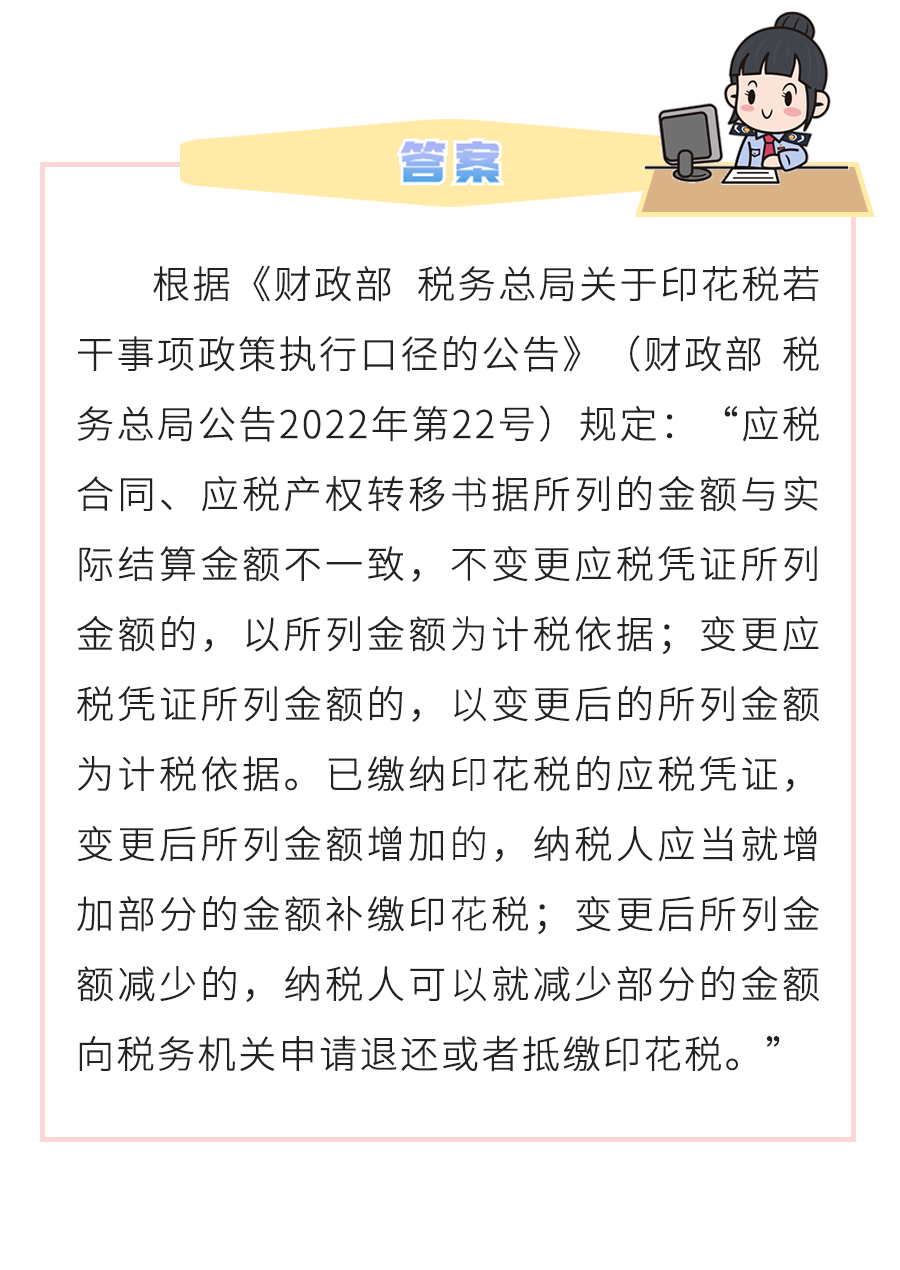 答案

根据《财政部 税务总局关于印花税若干事项政策执行口径的公告》（财政部 税务总局公告2022年第22号）规定：“应税合同、应税产权转移书据所列的金额与实际结算金额不一致，不变更应税凭证所列金额的，以所列金额为计税依据；变更应税凭证所列金额的，以变更后的所列金额为计税依据。已缴纳印花税的应税凭证，变更后所列金额增加的，纳税人应当就增加部分的金额补缴印花税；变更后所列金额减少的，纳税人可以就减少部分的金额向税务机关申请退还或者抵缴印花税。”